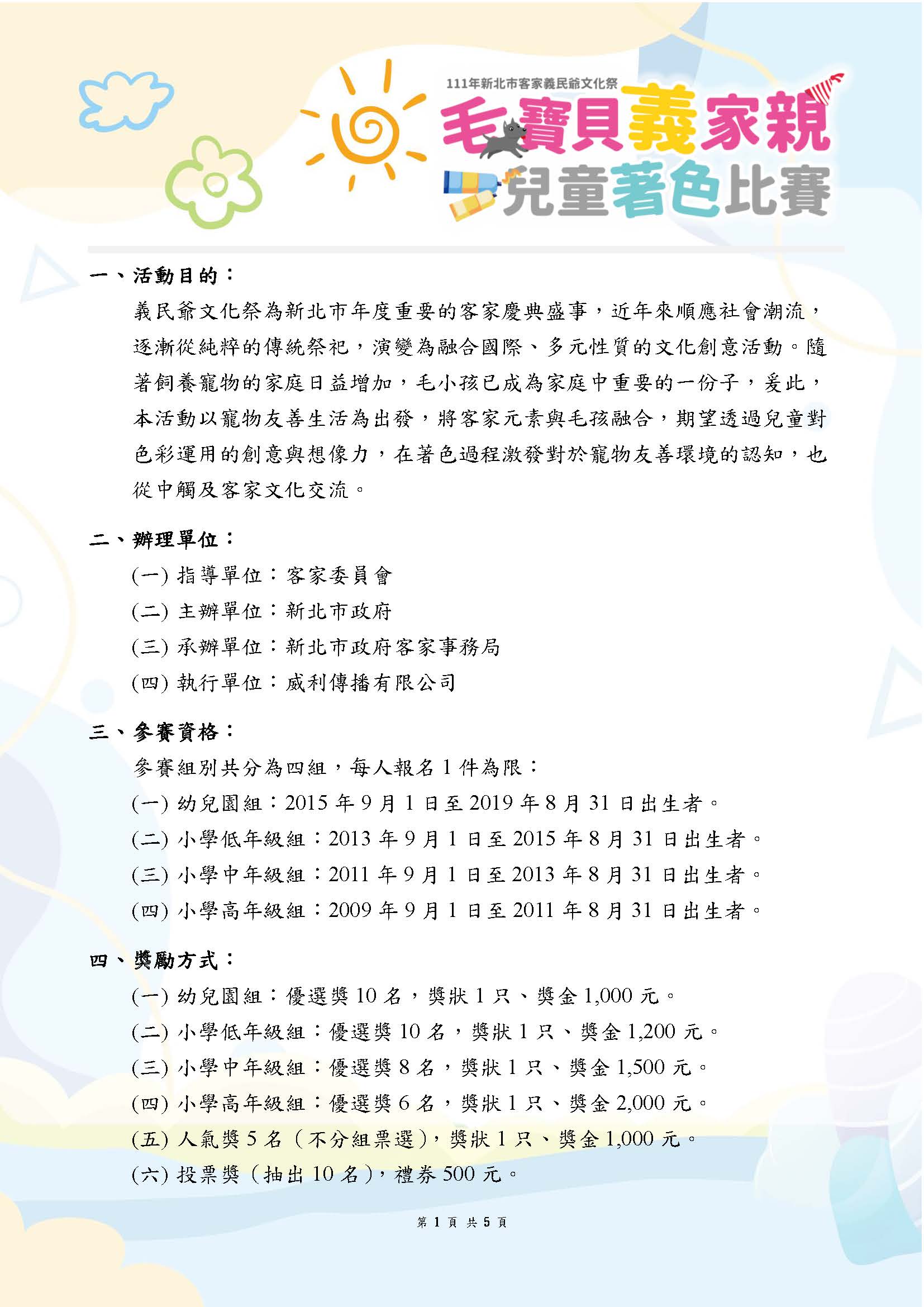 111年新北市客家義民爺文化祭

毛寶貝義家親
兒童著色比賽

一、活動目的：

義民爺文化祭為新北市年度重要的客家慶典盛事，近年來順應社會潮流，逐漸從純粹的傳統祭祀，演變為融合國際、多元性質的文化創意活動。隨著飼養寵物的家庭日益增加，毛小孩已成為家庭中重要的一份子，爰此，本活動以寵物友善生活為出發，將客家元素與毛孩融合，期望透過兒童對色彩運用的創意與想像力，在著色過程激發對於寵物友善環境的認知，也從中觸及客家文化交流。

二、辦理單位：

(一) 指導單位：客家委員會

(二) 主辦單位：新北市政府

(三) 承辦單位：新北市政府客家事務局

(四) 執行單位：威利傳播有限公司

三、參賽資格：

參賽組別共分為四組，每人報名 1 件為限：

(一) 幼兒園組：2015 年 9 月 1 日至 2019 年 8 月 31 日出生者。

(二) 小學低年級組：2013 年 9 月 1 日至 2015 年 8 月 31 日出生者。

(三) 小學中年級組：2011 年 9 月 1 日至 2013 年 8 月 31 日出生者。

(四) 小學高年級組：2009 年 9 月 1 日至 2011 年 8 月 31 日出生者。

四、獎勵方式：

(一) 幼兒園組：優選獎 10 名，獎狀 1 只、獎金 1,000 元。

(二) 小學低年級組：優選獎 10 名，獎狀 1 只、獎金 1,200 元。

(三) 小學中年級組：優選獎 8 名，獎狀 1 只、獎金 1,500 元。

(四) 小學高年級組：優選獎 6 名，獎狀 1 只、獎金 2,000 元。

(五) 人氣獎 5 名（不分組票選），獎狀 1 只、獎金 1,000 元。

(六) 投票獎（抽出 10 名），禮券 500 元。

第 1 頁 共 5 頁